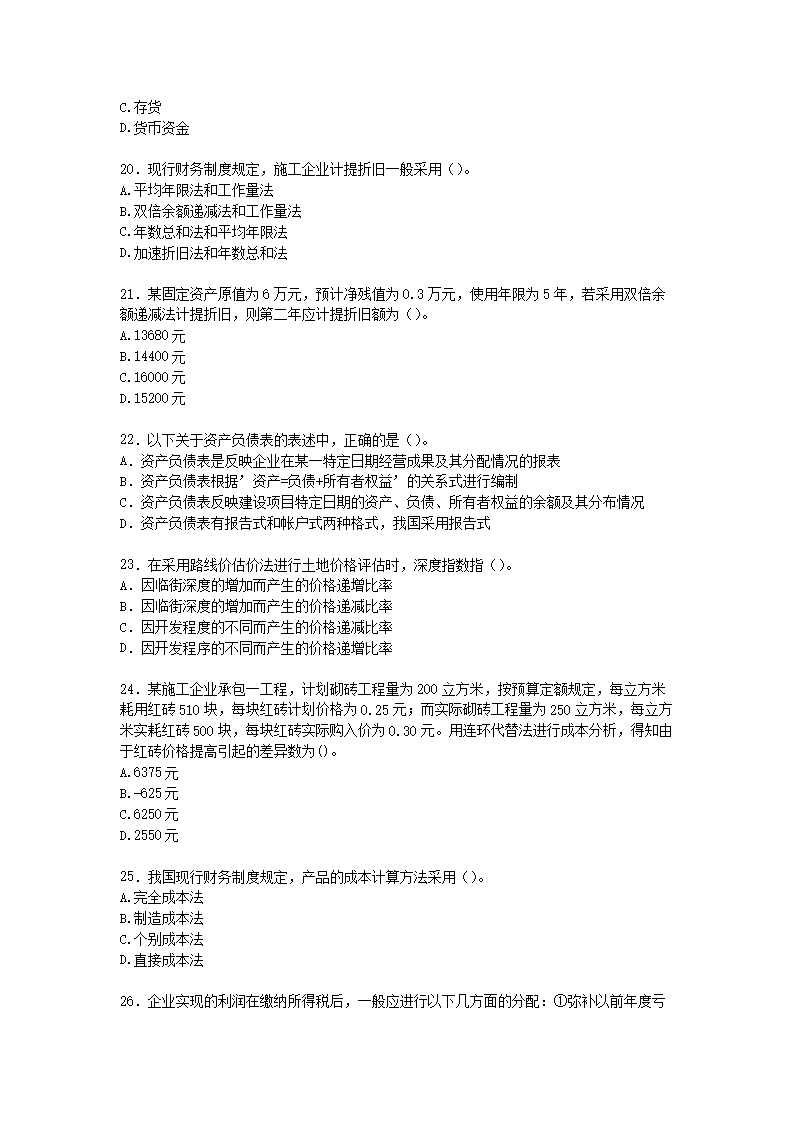 C.存货
D.货币资金

20．现行财务制度规定，施工企业计提折旧一般采用（）。
A.平均年限法和工作量法
B.双倍余额递减法和工作量法
C.年数总和法和平均年限法
D.加速折旧法和年数总和法

21．某固定资产原值为6万元，预计净残值为0.3万元，使用年限为5年，若采用双倍余额递减法计提折旧，则第二年应计提折旧额为（）。
A.13680元
B.14400元
C.16000元
D.15200元

22．以下关于资产负债表的表述中，正确的是（）。
A．资产负债表是反映企业在某一特定日期经营成果及其分配情况的报表
B．资产负债表根据’资产=负债+所有者权益’的关系式进行编制
C．资产负债表反映建设项目特定日期的资产、负债、所有者权益的余额及其分布情况
D．资产负债表有报告式和帐户式两种格式，我国采用报告式

23．在采用路线价估价法进行土地价格评估时，深度指数指（）。
A．因临街深度的增加而产生的价格递增比率
B．因临街深度的增加而产生的价格递减比率
C．因开发程度的不同而产生的价格递减比率
D．因开发程序的不同而产生的价格递增比率

24．某施工企业承包一工程，计划砌砖工程量为200立方米，按预算定额规定，每立方米耗用红砖510块，每块红砖计划价格为0.25元；而实际砌砖工程量为250立方米，每立方米实耗红砖500块，每块红砖实际购入价为0.30元。用连环代替法进行成本分析，得知由于红砖价格提高引起的差异数为()。
A.6375元
B.-625元
C.6250元
D.2550元

25．我国现行财务制度规定，产品的成本计算方法采用（）。
A.完全成本法
B.制造成本法
C.个别成本法
D.直接成本法

26．企业实现的利润在缴纳所得税后，一般应进行以下几方面的分配：①弥补以前年度亏